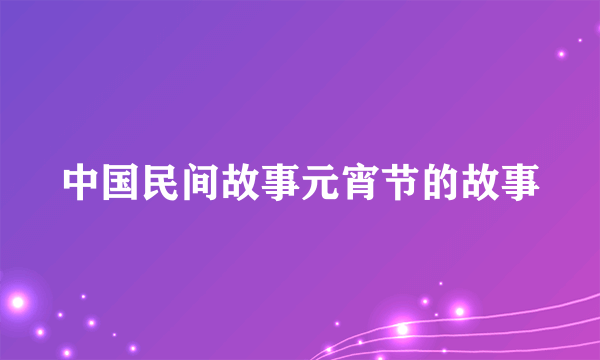 中国民间故事元宵节的故事